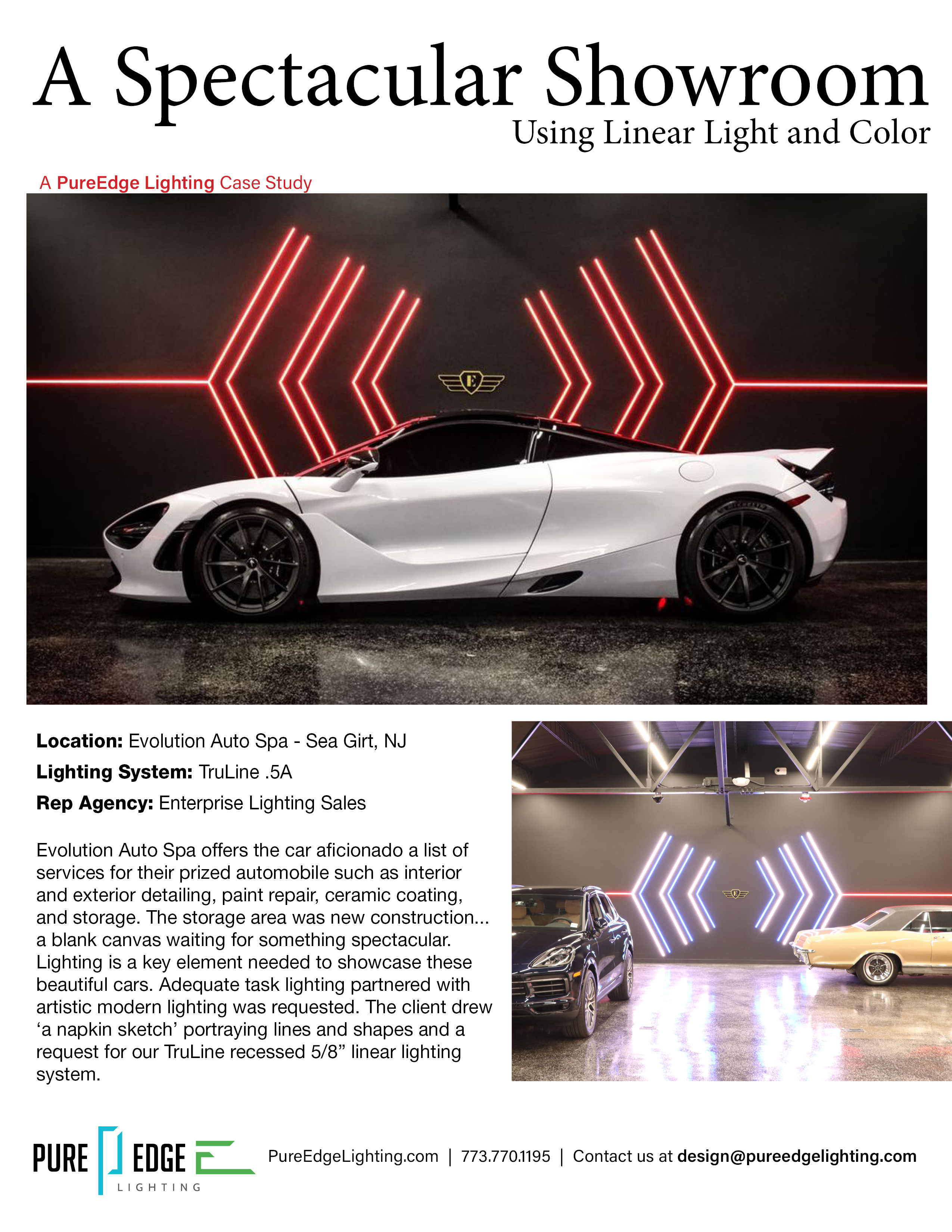 A Spectacular Showroom
Using Linear Light and Color

A PureEdge Lighting Case Study

Location: Evolution Auto Spa - Sea Girt, NJ
Lighting System: TruLine .5A
Rep Agency: Enterprise Lighting Sales

Evolution Auto Spa offers the car aficionado a list of services for their prized automobile such as interior and exterior detailing, paint repair, ceramic coating, and storage. The storage area was new construction... a blank canvas waiting for something spectacular. Lighting is a key element needed to showcase these beautiful cars. Adequate task lighting partnered with artistic modern lighting was requested. The client drew 'a napkin sketch' portraying lines and shapes and a request for our TruLine recessed 5/8" linear lighting system.

PURE EDGE
LIGHTING

PureEdgeLighting.com | 773.770.1195 | Contact us at design@pureedgelighting.com